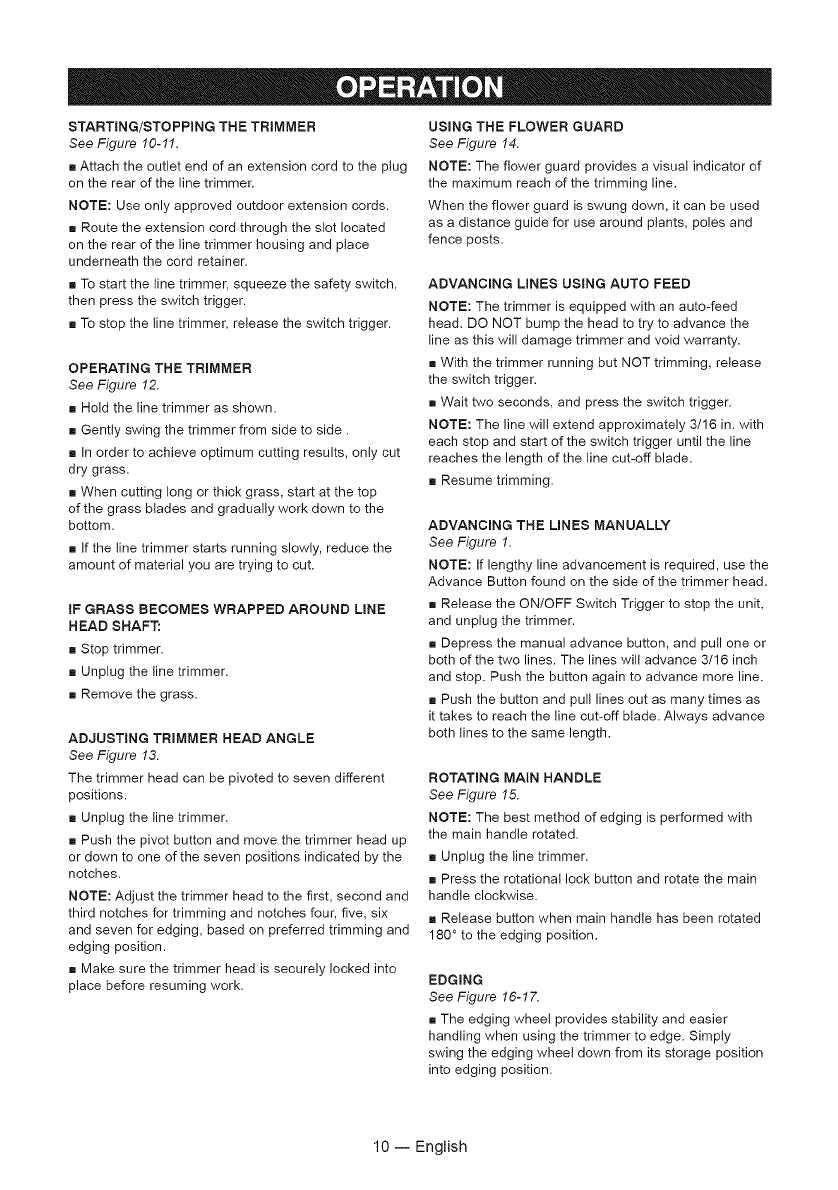 OPERATION

STARTING/STOPPING THE TRIMMER
See Figure 10-11.

■ Attach the outlet end of an extension cord to the plug on the rear of the line trimmer.

NOTE: Use only approved outdoor extension cords.

■ Route the extension cord through the slot located on the rear of the line trimmer housing and place underneath the cord retainer.

■ To start the line trimmer, squeeze the safety switch, then press the switch trigger.

■ To stop the line trimmer, release the switch trigger.

OPERATING THE TRIMMER
See Figure 12.

■ Hold the line trimmer as shown.

■ Gently swing the trimmer from side to side .

■ In order to achieve optimum cutting results, only cut dry grass.

■ When cutting long or thick grass, start at the top of the grass blades and gradually work down to the bottom.

■ If the line trimmer starts running slowly, reduce the amount of material you are trying to cut.

IF GRASS BECOMES WRAPPED AROUND LINE HEAD SHAFT:

■ Stop trimmer.

■ Unplug the line trimmer.

■ Remove the grass.

ADJUSTING TRIMMER HEAD ANGLE
See Figure 13.

The trimmer head can be pivoted to seven different positions.

■ Unplug the line trimmer.

■ Push the pivot button and move the trimmer head up or down to one of the seven positions indicated by the notches.

NOTE: Adjust the trimmer head to the first, second and third notches for trimming and notches four, five, six and seven for edging, based on preferred trimming and edging position.

■ Make sure the trimmer head is securely locked into place before resuming work.

USING THE FLOWER GUARD
See Figure 14.

NOTE: The flower guard provides a visual indicator of the maximum reach of the trimming line.

When the flower guard is swung down, it can be used as a distance guide for use around plants, poles and fence posts.

ADVANCING LINES USING AUTO FEED

NOTE: The trimmer is equipped with an auto-feed head. DO NOT bump the head to try to advance the line as this will damage trimmer and void warranty.

■ With the trimmer running but NOT trimming, release the switch trigger.

■ Wait two seconds, and press the switch trigger.

NOTE: The line will extend approximately 3/16 in. with each stop and start of the switch trigger until the line reaches the length of the line cut-off blade.

■ Resume trimming.

ADVANCING THE LINES MANUALLY
See Figure 1.

NOTE: If lengthy line advancement is required, use the Advance Button found on the side of the trimmer head.

■ Release the ON/OFF Switch Trigger to stop the unit, and unplug the trimmer.

■ Depress the manual advance button, and pull one or both of the two lines. The lines will advance 3/16 inch and stop. Push the button again to advance more line.

■ Push the button and pull lines out as many times as it takes to reach the line cut-off blade. Always advance both lines to the same length.

ROTATING MAIN HANDLE
See Figure 15.

NOTE: The best method of edging is performed with the main handle rotated.

■ Unplug the line trimmer.

■ Press the rotational lock button and rotate the main handle clockwise.

■ Release button when main handle has been rotated 180° to the edging position.

EDGING
See Figure 16-17.

■ The edging wheel provides stability and easier handling when using the trimmer to edge. Simply swing the edging wheel down from its storage position into edging position.

10 — English